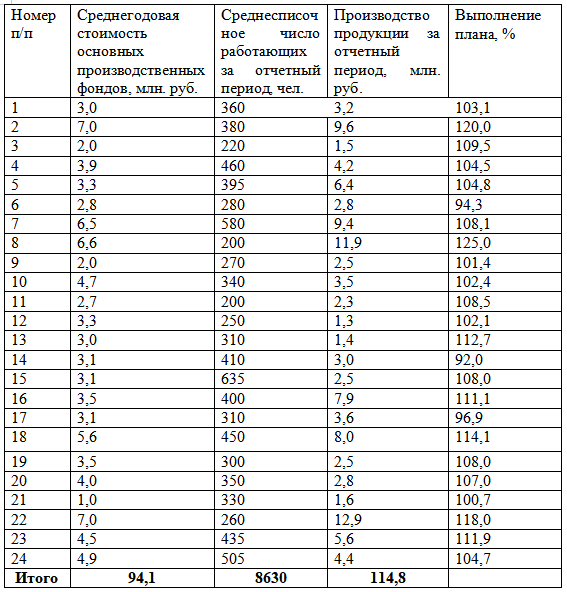 | Номер п/п | Среднегодовая стоимость основных производственных фондов, млн. руб. | Среднесписочное число работающих за отчетный период, чел. | Производство продукции за отчетный период, млн. руб. | Выполнение плана, % |
|---|---|---|---|---|
| 1 | 3,0 | 360 | 3,2 | 103,1 |
| 2 | 7,0 | 380 | 9,6 | 120,0 |
| 3 | 2,0 | 220 | 1,5 | 109,5 |
| 4 | 3,9 | 460 | 4,2 | 104,5 |
| 5 | 3,3 | 395 | 6,4 | 104,8 |
| 6 | 2,8 | 280 | 2,8 | 94,3 |
| 7 | 6,5 | 580 | 9,4 | 108,1 |
| 8 | 6,6 | 200 | 11,9 | 125,0 |
| 9 | 2,0 | 270 | 2,5 | 101,4 |
| 10 | 4,7 | 340 | 3,5 | 102,4 |
| 11 | 2,7 | 200 | 2,3 | 108,5 |
| 12 | 3,3 | 250 | 1,3 | 102,1 |
| 13 | 3,0 | 310 | 1,4 | 112,7 |
| 14 | 3,1 | 410 | 3,0 | 92,0 |
| 15 | 3,1 | 635 | 2,5 | 108,0 |
| 16 | 3,5 | 400 | 7,9 | 111,1 |
| 17 | 3,1 | 310 | 3,6 | 96,9 |
| 18 | 5,6 | 450 | 8,0 | 114,1 |
| 19 | 3,5 | 300 | 2,5 | 108,0 |
| 20 | 4,0 | 350 | 2,8 | 107,0 |
| 21 | 1,0 | 330 | 1,6 | 100,7 |
| 22 | 7,0 | 260 | 12,9 | 118,0 |
| 23 | 4,5 | 435 | 5,6 | 111,9 |
| 24 | 4,9 | 505 | 4,4 | 104,7 |
| Итого | 94,1 | 8630 | 114,8 | |